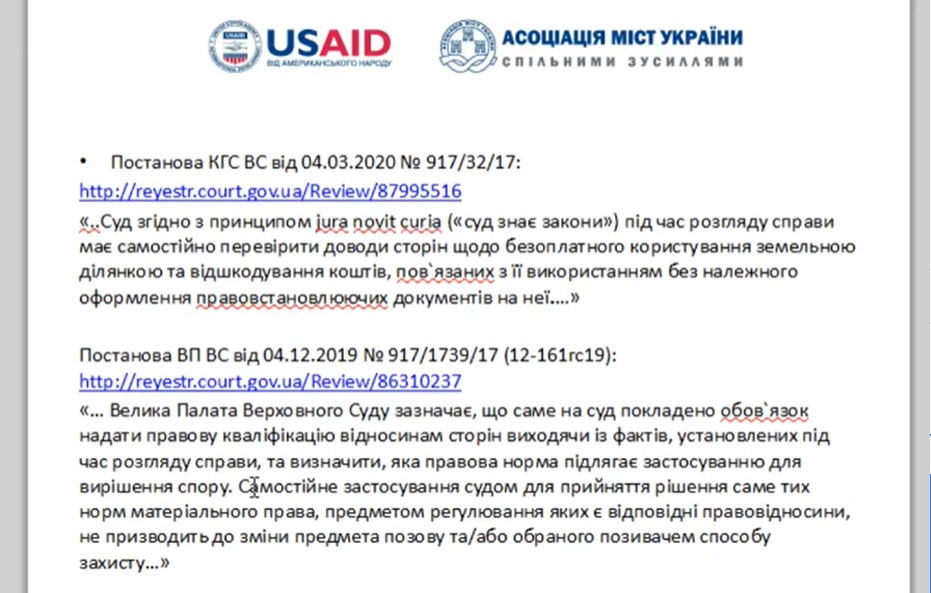 USAID
ВІД АМЕРИКАНСЬКОГО НАРОДУ

АСОЦІАЦІЯ МІСТ УКРАЇНИ
СПІЛЬНИМИ ЗУСИЛЛЯМИ

• Постанова КГС ВС від 04.03.2020 № 917/32/17:
http://reyestr.court.gov.ua/Review/87995516
«..Суд згідно з принципом jura novit curia («суд знає закони») під час розгляду справи має самостійно перевірити доводи сторін щодо безоплатного користування земельною ділянкою та відшкодування коштів, пов`язаних з її використанням без належного оформлення правовстановлюючих документів на неї....»

Постанова ВП ВС від 04.12.2019 № 917/1739/17 (12-161гс19):
http://reyestr.court.gov.ua/Review/86310237
«... Велика Палата Верховного Суду зазначає, що саме на суд покладено обов`язок надати правову кваліфікацію відносинам сторін виходячи із фактів, установлених під час розгляду справи, та визначити, яка правова норма підлягає застосуванню для вирішення спору. Самостійне застосування судом для прийняття рішення саме тих норм матеріального права, предметом регулювання яких є відповідні правовідносини, не призводить до зміни предмета позову та/або обраного позивачем способу захисту...»